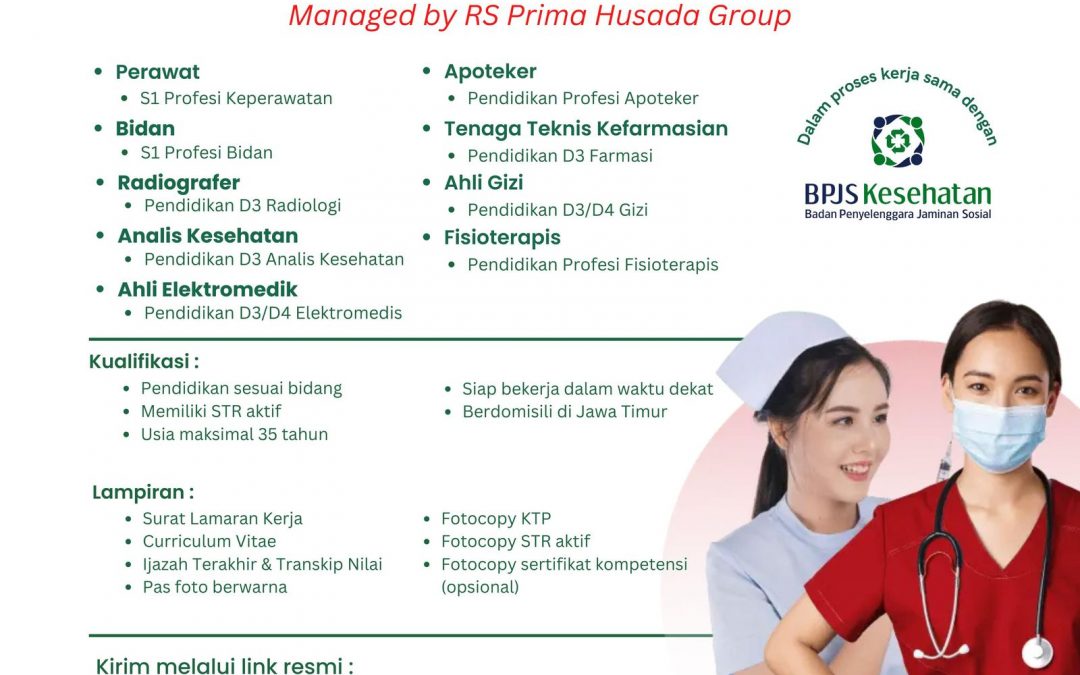 Managed by RS Prima Husada Group

- Perawat
  - S1 Profesi Keperawatan
- Bidan
  - S1 Profesi Bidan
- Radiografer
  - Pendidikan D3 Radiologi
- Analis Kesehatan
  - Pendidikan D3 Analis Kesehatan
- Ahli Elektromedik
  - Pendidikan D3/D4 Elektromedis

- Apoteker
  - Pendidikan Profesi Apoteker
- Tenaga Teknis Kefarmasian
  - Pendidikan D3 Farmasi
- Ahli Gizi
  - Pendidikan D3/D4 Gizi
- Fisioterapis
  - Pendidikan Profesi Fisioterapis

Dalam proses kerja sama dengan
BPJS Kesehatan
Badan Penyelenggara Jaminan Sosial

Kualifikasi :
- Pendidikan sesuai bidang
- Memiliki STR aktif
- Usia maksimal 35 tahun
- Siap bekerja dalam waktu dekat
- Berdomisili di Jawa Timur

Lampiran :
- Surat Lamaran Kerja
- Curriculum Vitae
- Ijazah Terakhir & Transkip Nilai
- Pas foto berwarna
- Fotocopy KTP
- Fotocopy STR aktif
- Fotocopy sertifikat kompetensi (opsional)

Kirim melalui link resmi :